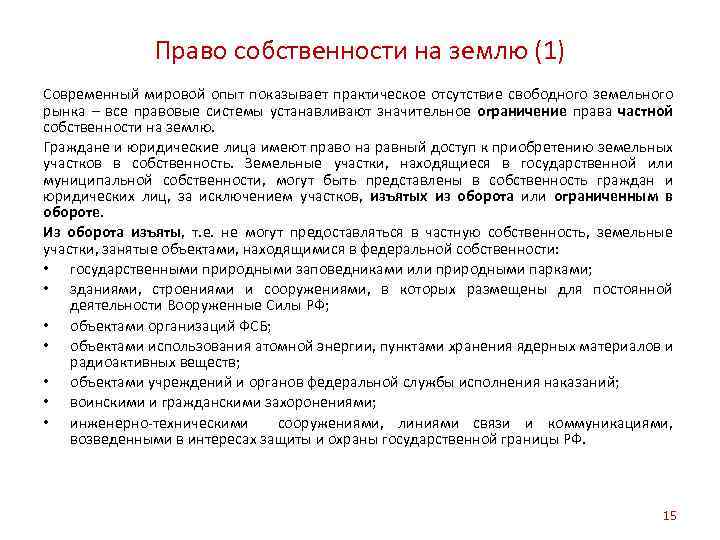 Право собственности на землю (1)

Современный мировой опыт показывает практическое отсутствие свободного земельного рынка – все правовые системы устанавливают значительное ограничение права частной собственности на землю.

Граждане и юридические лица имеют право на равный доступ к приобретению земельных участков в собственность. Земельные участки, находящиеся в государственной или муниципальной собственности, могут быть представлены в собственность граждан и юридических лиц, за исключением участков, изъятых из оборота или ограниченным в обороте.

Из оборота изъяты, т.е. не могут предоставляться в частную собственность, земельные участки, занятые объектами, находящимися в федеральной собственности:

• государственными природными заповедниками или природными парками;
• зданиями, строениями и сооружениями, в которых размещены для постоянной деятельности Вооруженные Силы РФ;
• объектами организаций ФСБ;
• объектами использования атомной энергии, пунктами хранения ядерных материалов и радиоактивных веществ;
• объектами учреждений и органов федеральной службы исполнения наказаний;
• воинскими и гражданскими захоронениями;
• инженерно-техническими сооружениями, линиями связи и коммуникациями, возведенными в интересах защиты и охраны государственной границы РФ.

15